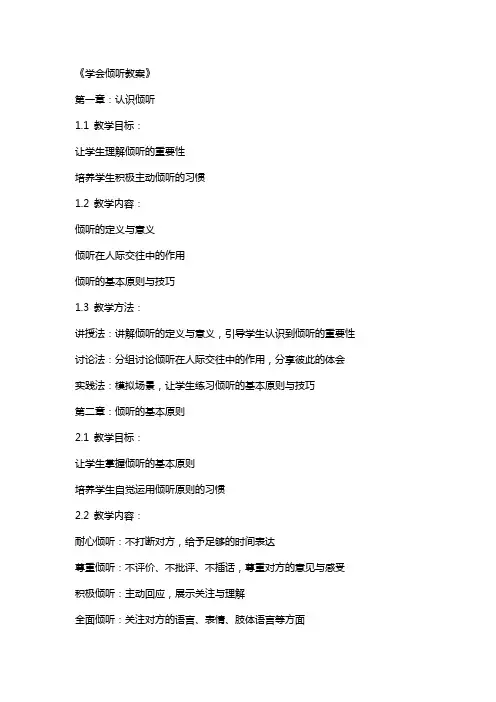 《学会倾听教案》

第一章：认识倾听

1.1 教学目标：

让学生理解倾听的重要性

培养学生积极主动倾听的习惯

1.2 教学内容：

倾听的定义与意义

倾听在人际交往中的作用

倾听的基本原则与技巧

1.3 教学方法：

讲授法：讲解倾听的定义与意义，引导学生认识到倾听的重要性

讨论法：分组讨论倾听在人际交往中的作用，分享彼此的体会

实践法：模拟场景，让学生练习倾听的基本原则与技巧

第二章：倾听的基本原则

2.1 教学目标：

让学生掌握倾听的基本原则

培养学生自觉运用倾听原则的习惯

2.2 教学内容：

耐心倾听：不打断对方，给予足够的时间表达

尊重倾听：不评价、不批评、不插话，尊重对方的意见与感受

积极倾听：主动回应，展示关注与理解

全面倾听：关注对方的语言、表情、肢体语言等方面